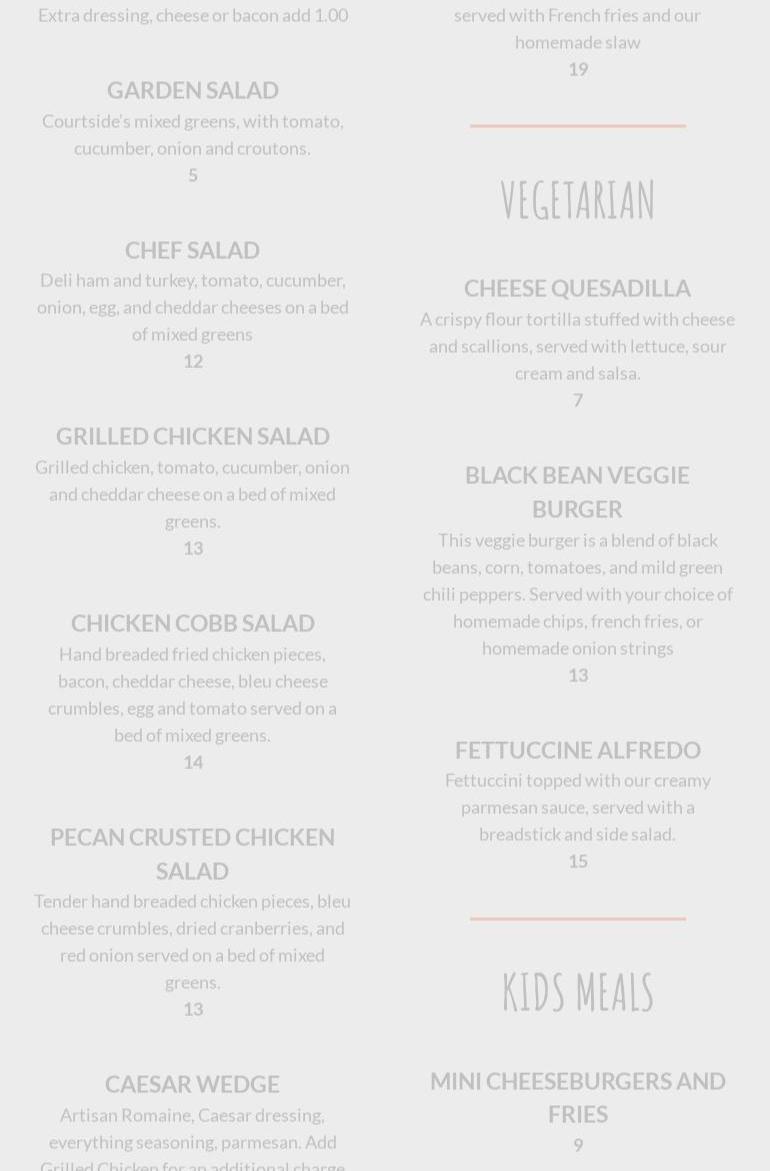 Extra dressing, cheese or bacon add 1.00

GARDEN SALAD
Courtside's mixed greens, with tomato, cucumber, onion and croutons.
5

CHEF SALAD
Deli ham and turkey, tomato, cucumber, onion, egg, and cheddar cheeses on a bed of mixed greens
12

GRILLED CHICKEN SALAD
Grilled chicken, tomato, cucumber, onion and cheddar cheese on a bed of mixed greens.
13

CHICKEN COBB SALAD
Hand breaded fried chicken pieces, bacon, cheddar cheese, bleu cheese crumbles, egg and tomato served on a bed of mixed greens.
14

PECAN CRUSTED CHICKEN SALAD
Tender hand breaded chicken pieces, bleu cheese crumbles, dried cranberries, and red onion served on a bed of mixed greens.
13

CAESAR WEDGE
Artisan Romaine, Caesar dressing, everything seasoning, parmesan. Add Grilled Chicken for an additional charge

served with French fries and our homemade slaw
19

VEGETARIAN

CHEESE QUESADILLA
A crispy flour tortilla stuffed with cheese and scallions, served with lettuce, sour cream and salsa.
7

BLACK BEAN VEGGIE BURGER
This veggie burger is a blend of black beans, corn, tomatoes, and mild green chili peppers. Served with your choice of homemade chips, french fries, or homemade onion strings
13

FETTUCCINE ALFREDO
Fettuccini topped with our creamy parmesan sauce, served with a breadstick and side salad.
15

KIDS MEALS

MINI CHEESEBURGERS AND FRIES
9